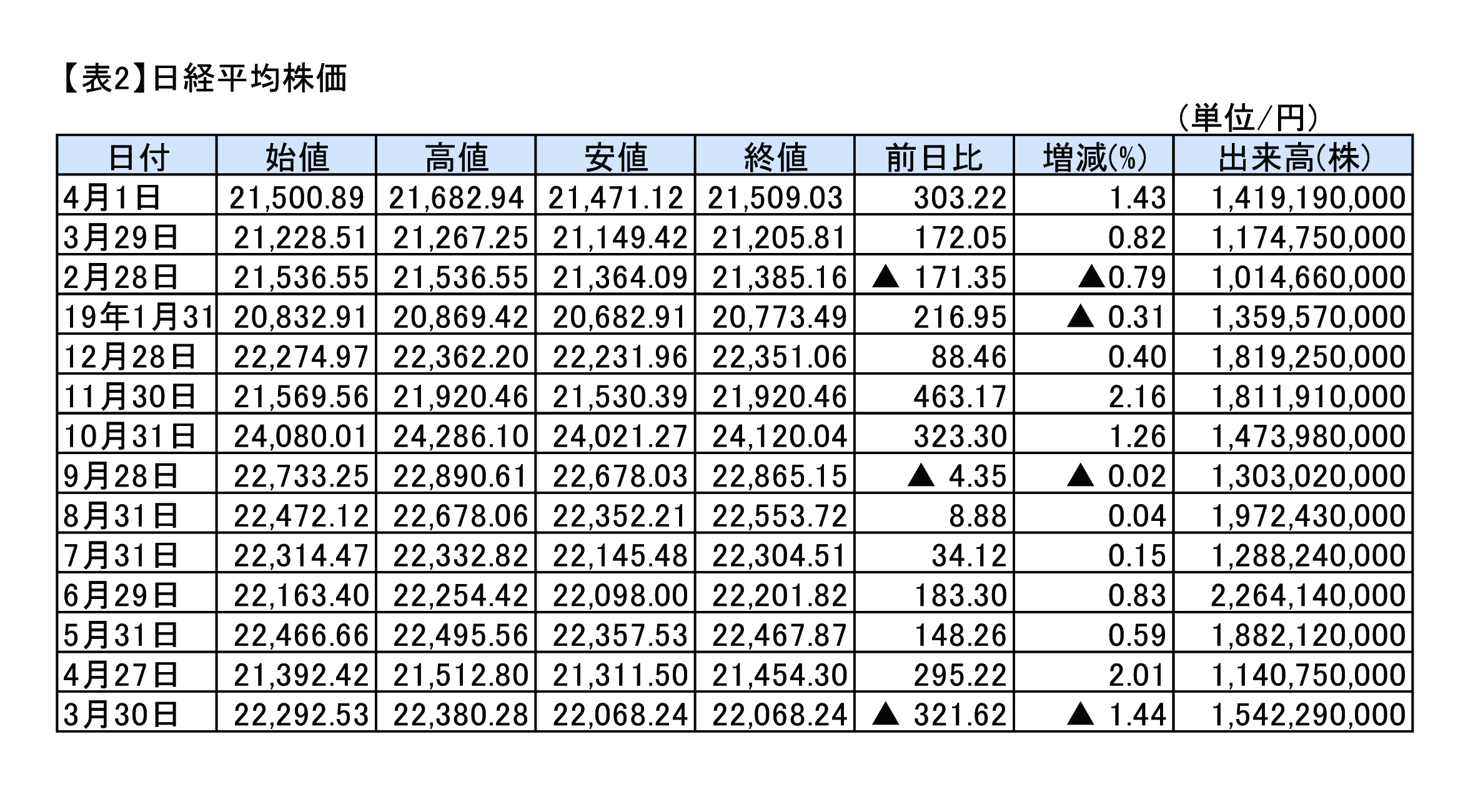 【表2】日経平均株価

（単位/円）

| 日付 | 始値 | 高値 | 安値 | 終値 | 前日比 | 増減(%) | 出来高(株) |
|---|---|---|---|---|---|---|---|
| 4月1日 | 21,500.89 | 21,682.94 | 21,471.12 | 21,509.03 | 303.22 | 1.43 | 1,419,190,000 |
| 3月29日 | 21,228.51 | 21,267.25 | 21,149.42 | 21,205.81 | 172.05 | 0.82 | 1,174,750,000 |
| 2月28日 | 21,536.55 | 21,536.55 | 21,364.09 | 21,385.16 | ▲ 171.35 | ▲0.79 | 1,014,660,000 |
| 19年1月31 | 20,832.91 | 20,869.42 | 20,682.91 | 20,773.49 | 216.95 | ▲ 0.31 | 1,359,570,000 |
| 12月28日 | 22,274.97 | 22,362.20 | 22,231.96 | 22,351.06 | 88.46 | 0.40 | 1,819,250,000 |
| 11月30日 | 21,569.56 | 21,920.46 | 21,530.39 | 21,920.46 | 463.17 | 2.16 | 1,811,910,000 |
| 10月31日 | 24,080.01 | 24,286.10 | 24,021.27 | 24,120.04 | 323.30 | 1.26 | 1,473,980,000 |
| 9月28日 | 22,733.25 | 22,890.61 | 22,678.03 | 22,865.15 | ▲ 4.35 | ▲ 0.02 | 1,303,020,000 |
| 8月31日 | 22,472.12 | 22,678.06 | 22,352.21 | 22,553.72 | 8.88 | 0.04 | 1,972,430,000 |
| 7月31日 | 22,314.47 | 22,332.82 | 22,145.48 | 22,304.51 | 34.12 | 0.15 | 1,288,240,000 |
| 6月29日 | 22,163.40 | 22,254.42 | 22,098.00 | 22,201.82 | 183.30 | 0.83 | 2,264,140,000 |
| 5月31日 | 22,466.66 | 22,495.56 | 22,357.53 | 22,467.87 | 148.26 | 0.59 | 1,882,120,000 |
| 4月27日 | 21,392.42 | 21,512.80 | 21,311.50 | 21,454.30 | 295.22 | 2.01 | 1,140,750,000 |
| 3月30日 | 22,292.53 | 22,380.28 | 22,068.24 | 22,068.24 | ▲ 321.62 | ▲ 1.44 | 1,542,290,000 |